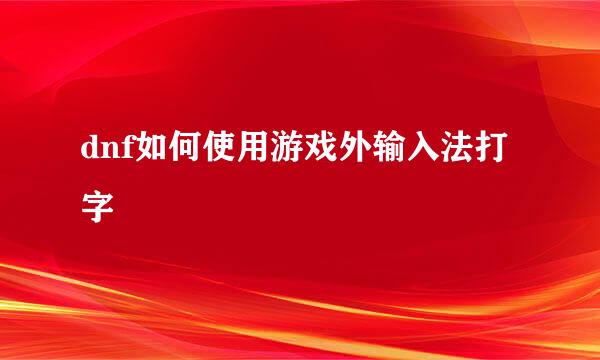 dnf如何使用游戏外输入法打字